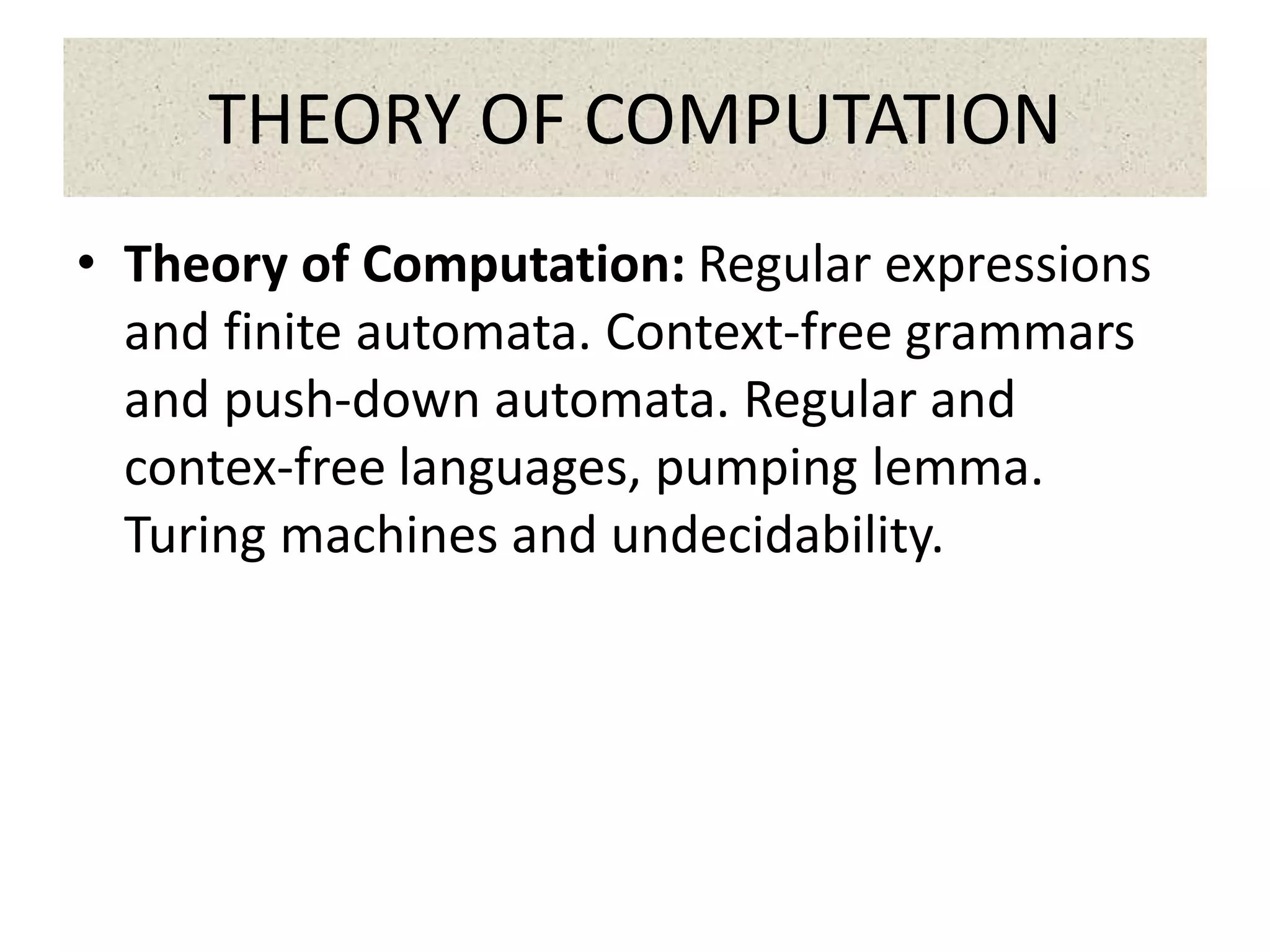 THEORY OF COMPUTATION

• Theory of Computation: Regular expressions and finite automata. Context-free grammars and push-down automata. Regular and contex-free languages, pumping lemma. Turing machines and undecidability.